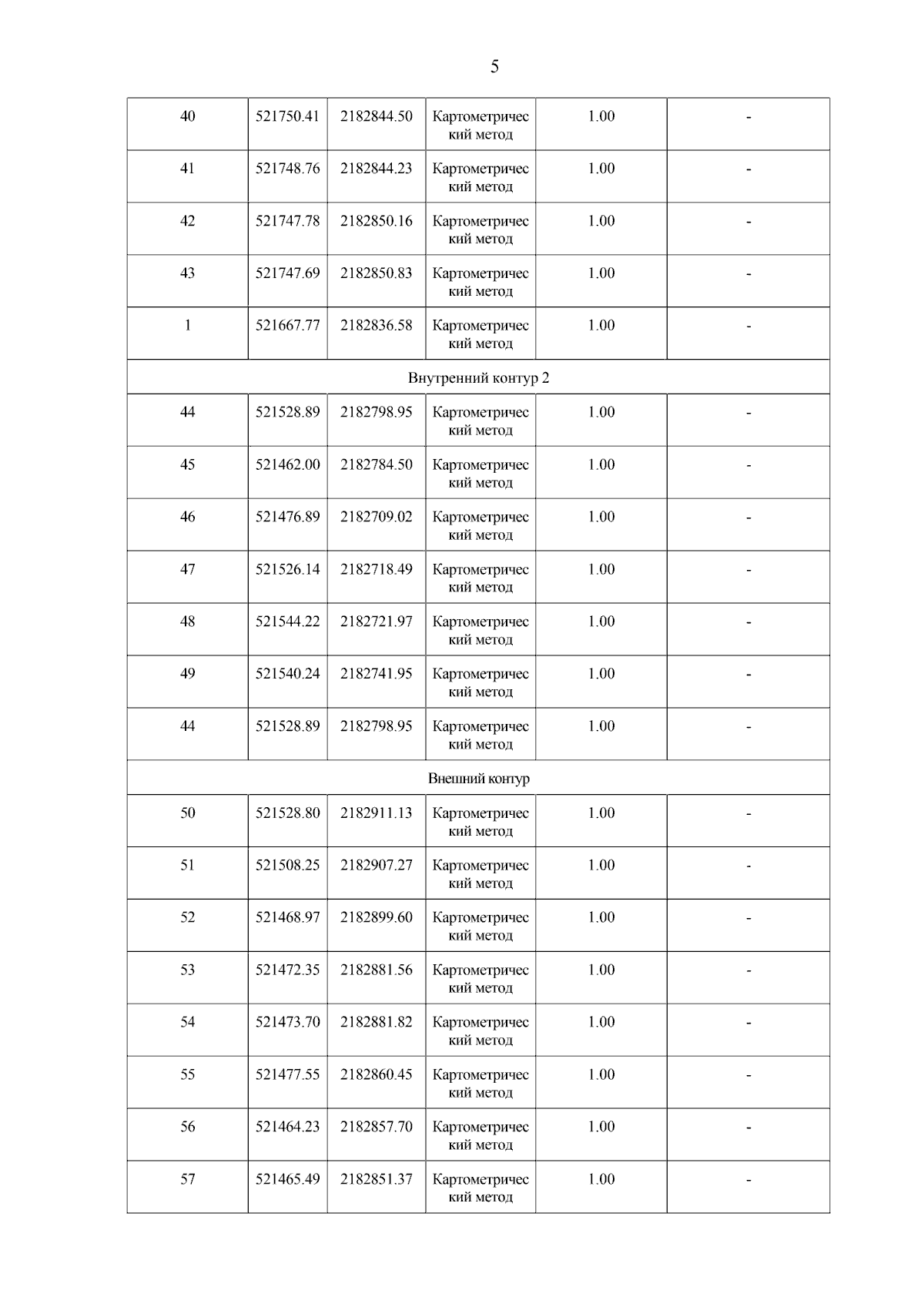 5

| | | | | | |
|---|---|---|---|---|---|
| 40 | 521750.41 | 2182844.50 | Картометрический метод | 1.00 | - |
| 41 | 521748.76 | 2182844.23 | Картометрический метод | 1.00 | - |
| 42 | 521747.78 | 2182850.16 | Картометрический метод | 1.00 | - |
| 43 | 521747.69 | 2182850.83 | Картометрический метод | 1.00 | - |
| 1 | 521667.77 | 2182836.58 | Картометрический метод | 1.00 | - |
| Внутренний контур 2 | | | | | |
| 44 | 521528.89 | 2182798.95 | Картометрический метод | 1.00 | - |
| 45 | 521462.00 | 2182784.50 | Картометрический метод | 1.00 | - |
| 46 | 521476.89 | 2182709.02 | Картометрический метод | 1.00 | - |
| 47 | 521526.14 | 2182718.49 | Картометрический метод | 1.00 | - |
| 48 | 521544.22 | 2182721.97 | Картометрический метод | 1.00 | - |
| 49 | 521540.24 | 2182741.95 | Картометрический метод | 1.00 | - |
| 44 | 521528.89 | 2182798.95 | Картометрический метод | 1.00 | - |
| Внешний контур | | | | | |
| 50 | 521528.80 | 2182911.13 | Картометрический метод | 1.00 | - |
| 51 | 521508.25 | 2182907.27 | Картометрический метод | 1.00 | - |
| 52 | 521468.97 | 2182899.60 | Картометрический метод | 1.00 | - |
| 53 | 521472.35 | 2182881.56 | Картометрический метод | 1.00 | - |
| 54 | 521473.70 | 2182881.82 | Картометрический метод | 1.00 | - |
| 55 | 521477.55 | 2182860.45 | Картометрический метод | 1.00 | - |
| 56 | 521464.23 | 2182857.70 | Картометрический метод | 1.00 | - |
| 57 | 521465.49 | 2182851.37 | Картометрический метод | 1.00 | - |